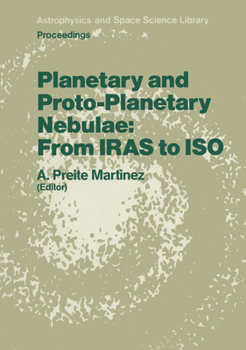 Astrophysics and Space Science Library
Proceedings

Planetary and Proto-Planetary Nebulae: From IRAS to ISO

A. Preite Martinez
(Editor)